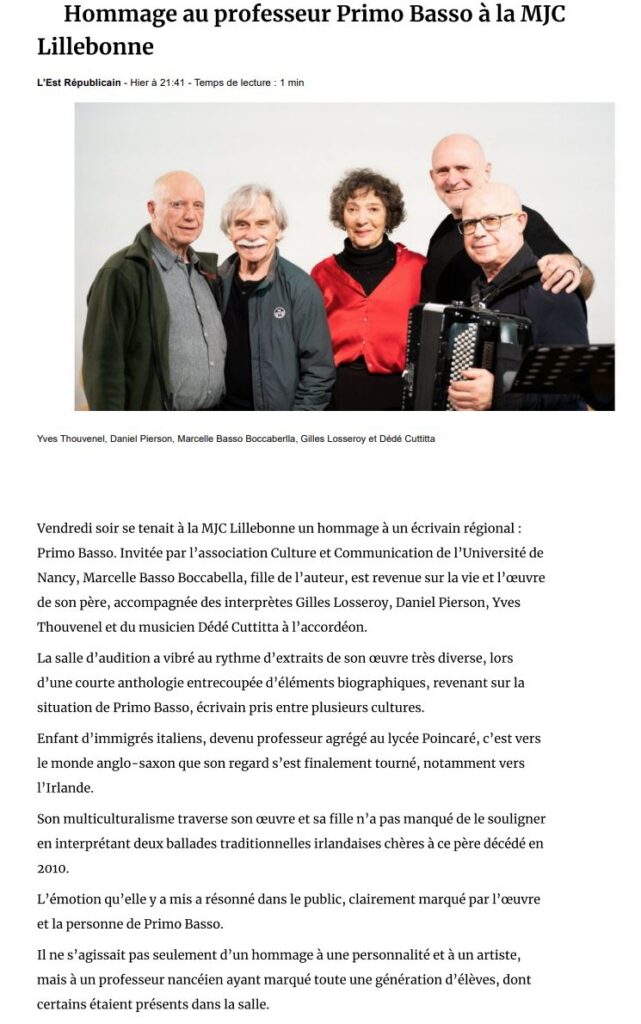 Hommage au professeur Primo Basso à la MJC Lillebonne

L'Est Républicain - Hier à 21:41 - Temps de lecture : 1 min

Yves Thouvenel, Daniel Pierson, Marcelle Basso Boccaberlla, Gilles Losseroy et Dédé Cuttitta

Vendredi soir se tenait à la MJC Lillebonne un hommage à un écrivain régional : Primo Basso. Invitée par l'association Culture et Communication de l'Université de Nancy, Marcelle Basso Boccabella, fille de l'auteur, est revenue sur la vie et l'œuvre de son père, accompagnée des interprètes Gilles Losseroy, Daniel Pierson, Yves Thouvenel et du musicien Dédé Cuttitta à l'accordéon.

La salle d'audition a vibré au rythme d'extraits de son œuvre très diverse, lors d'une courte anthologie entrecoupée d'éléments biographiques, revenant sur la situation de Primo Basso, écrivain pris entre plusieurs cultures.

Enfant d'immigrés italiens, devenu professeur agrégé au lycée Poincaré, c'est vers le monde anglo-saxon que son regard s'est finalement tourné, notamment vers l'Irlande.

Son multiculturalisme traverse son œuvre et sa fille n'a pas manqué de le souligner en interprétant deux ballades traditionnelles irlandaises chères à ce père décédé en 2010.

L'émotion qu'elle y a mis a résonné dans le public, clairement marqué par l'œuvre et la personne de Primo Basso.

Il ne s'agissait pas seulement d'un hommage à une personnalité et à un artiste, mais à un professeur nancéien ayant marqué toute une génération d'élèves, dont certains étaient présents dans la salle.